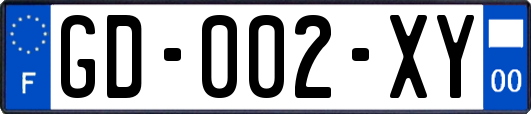 F

GD-002-XY

00